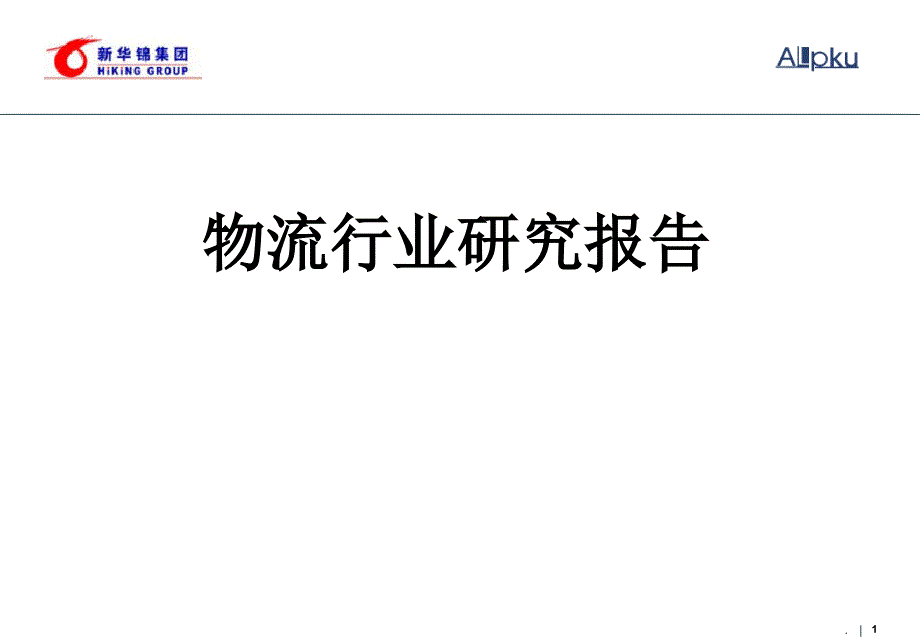 新华锦集团
HiKiNG GROUP

Allpku

物流行业研究报告

. | 1